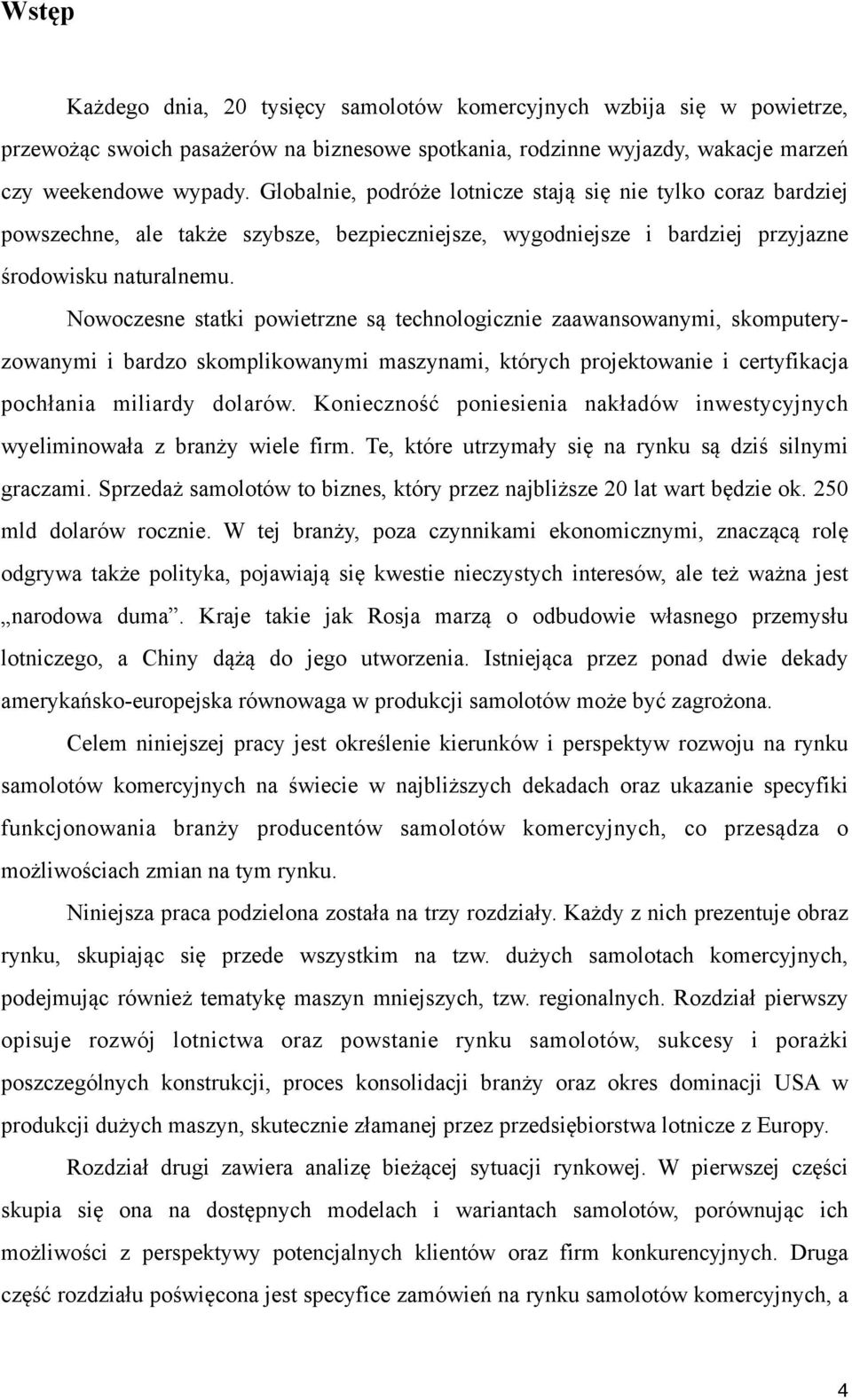 Wstęp

Każdego dnia, 20 tysięcy samolotów komercyjnych wzbija się w powietrze, przewożąc swoich pasażerów na biznesowe spotkania, rodzinne wyjazdy, wakacje marzeń czy weekendowe wypady. Globalnie, podróże lotnicze stają się nie tylko coraz bardziej powszechne, ale także szybsze, bezpieczniejsze, wygodniejsze i bardziej przyjazne środowisku naturalnemu.

Nowoczesne statki powietrzne są technologicznie zaawansowanymi, skomputeryzowanymi i bardzo skomplikowanymi maszynami, których projektowanie i certyfikacja pochłania miliardy dolarów. Konieczność poniesienia nakładów inwestycyjnych wyeliminowała z branży wiele firm. Te, które utrzymały się na rynku są dziś silnymi graczami. Sprzedaż samolotów to biznes, który przez najbliższe 20 lat wart będzie ok. 250 mld dolarów rocznie. W tej branży, poza czynnikami ekonomicznymi, znaczącą rolę odgrywa także polityka, pojawiają się kwestie nieczystych interesów, ale też ważna jest „narodowa duma”. Kraje takie jak Rosja marzą o odbudowie własnego przemysłu lotniczego, a Chiny dążą do jego utworzenia. Istniejąca przez ponad dwie dekady amerykańsko-europejska równowaga w produkcji samolotów może być zagrożona.

Celem niniejszej pracy jest określenie kierunków i perspektyw rozwoju na rynku samolotów komercyjnych na świecie w najbliższych dekadach oraz ukazanie specyfiki funkcjonowania branży producentów samolotów komercyjnych, co przesądza o możliwościach zmian na tym rynku.

Niniejsza praca podzielona została na trzy rozdziały. Każdy z nich prezentuje obraz rynku, skupiając się przede wszystkim na tzw. dużych samolotach komercyjnych, podejmując również tematykę maszyn mniejszych, tzw. regionalnych. Rozdział pierwszy opisuje rozwój lotnictwa oraz powstanie rynku samolotów, sukcesy i porażki poszczególnych konstrukcji, proces konsolidacji branży oraz okres dominacji USA w produkcji dużych maszyn, skutecznie złamanej przez przedsiębiorstwa lotnicze z Europy.

Rozdział drugi zawiera analizę bieżącej sytuacji rynkowej. W pierwszej części skupia się ona na dostępnych modelach i wariantach samolotów, porównując ich możliwości z perspektywy potencjalnych klientów oraz firm konkurencyjnych. Druga część rozdziału poświęcona jest specyfice zamówień na rynku samolotów komercyjnych, a

4